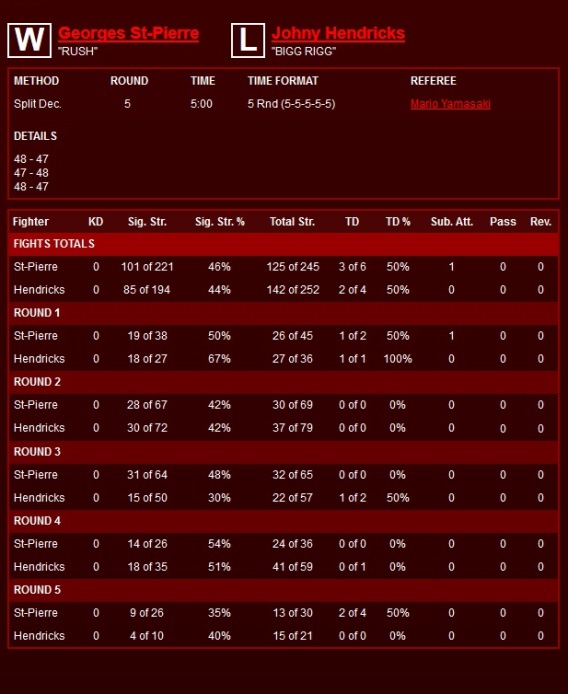 W Georges St-Pierre
"RUSH"

L Johny Hendricks
"BIGG RIGG"

| METHOD | ROUND | TIME | TIME FORMAT | REFEREE |
|---|---|---|---|---|
| Split Dec. | 5 | 5:00 | 5 Rnd (5-5-5-5-5) | Mario Yamasaki |

DETAILS

48 - 47
47 - 48
48 - 47

| Fighter | KD | Sig. Str. | Sig. Str. % | Total Str. | TD | TD % | Sub. Att. | Pass | Rev. |
|---|---|---|---|---|---|---|---|---|---|
| FIGHTS TOTALS | | | | | | | | | |
| St-Pierre | 0 | 101 of 221 | 46% | 125 of 245 | 3 of 6 | 50% | 1 | 0 | 0 |
| Hendricks | 0 | 85 of 194 | 44% | 142 of 252 | 2 of 4 | 50% | 0 | 0 | 0 |
| ROUND 1 | | | | | | | | | |
| St-Pierre | 0 | 19 of 38 | 50% | 26 of 45 | 1 of 2 | 50% | 1 | 0 | 0 |
| Hendricks | 0 | 18 of 27 | 67% | 27 of 36 | 1 of 1 | 100% | 0 | 0 | 0 |
| ROUND 2 | | | | | | | | | |
| St-Pierre | 0 | 28 of 67 | 42% | 30 of 69 | 0 of 0 | 0% | 0 | 0 | 0 |
| Hendricks | 0 | 30 of 72 | 42% | 37 of 79 | 0 of 0 | 0% | 0 | 0 | 0 |
| ROUND 3 | | | | | | | | | |
| St-Pierre | 0 | 31 of 64 | 48% | 32 of 65 | 0 of 0 | 0% | 0 | 0 | 0 |
| Hendricks | 0 | 15 of 50 | 30% | 22 of 57 | 1 of 2 | 50% | 0 | 0 | 0 |
| ROUND 4 | | | | | | | | | |
| St-Pierre | 0 | 14 of 26 | 54% | 24 of 36 | 0 of 0 | 0% | 0 | 0 | 0 |
| Hendricks | 0 | 18 of 35 | 51% | 41 of 59 | 0 of 1 | 0% | 0 | 0 | 0 |
| ROUND 5 | | | | | | | | | |
| St-Pierre | 0 | 9 of 26 | 35% | 13 of 30 | 2 of 4 | 50% | 0 | 0 | 0 |
| Hendricks | 0 | 4 of 10 | 40% | 15 of 21 | 0 of 0 | 0% | 0 | 0 | 0 |